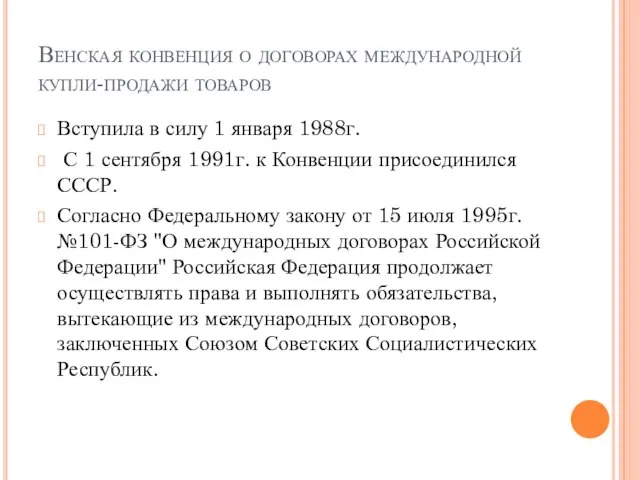 Венская конвенция о договорах международной купли-продажи товаров

Вступила в силу 1 января 1988г.

С 1 сентября 1991г. к Конвенции присоединился СССР.

Согласно Федеральному закону от 15 июля 1995г. №101-ФЗ "О международных договорах Российской Федерации" Российская Федерация продолжает осуществлять права и выполнять обязательства, вытекающие из международных договоров, заключенных Союзом Советских Социалистических Республик.